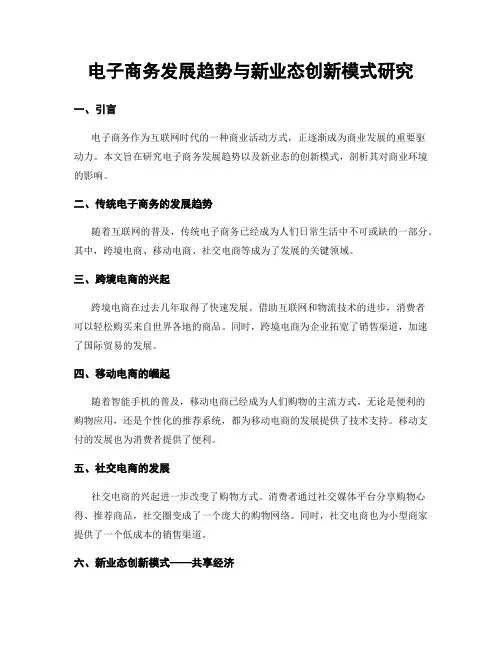 电子商务发展趋势与新业态创新模式研究

一、引言

电子商务作为互联网时代的一种商业活动方式，正逐渐成为商业发展的重要驱动力。本文旨在研究电子商务发展趋势以及新业态的创新模式，剖析其对商业环境的影响。

二、传统电子商务的发展趋势

随着互联网的普及，传统电子商务已经成为人们日常生活中不可或缺的一部分。其中，跨境电商、移动电商、社交电商等成为了发展的关键领域。

三、跨境电商的兴起

跨境电商在过去几年取得了快速发展。借助互联网和物流技术的进步，消费者可以轻松购买来自世界各地的商品。同时，跨境电商为企业拓宽了销售渠道，加速了国际贸易的发展。

四、移动电商的崛起

随着智能手机的普及，移动电商已经成为人们购物的主流方式。无论是便利的购物应用，还是个性化的推荐系统，都为移动电商的发展提供了技术支持。移动支付的发展也为消费者提供了便利。

五、社交电商的发展

社交电商的兴起进一步改变了购物方式。消费者通过社交媒体平台分享购物心得、推荐商品，社交圈变成了一个庞大的购物网络。同时，社交电商也为小型商家提供了一个低成本的销售渠道。

六、新业态创新模式——共享经济